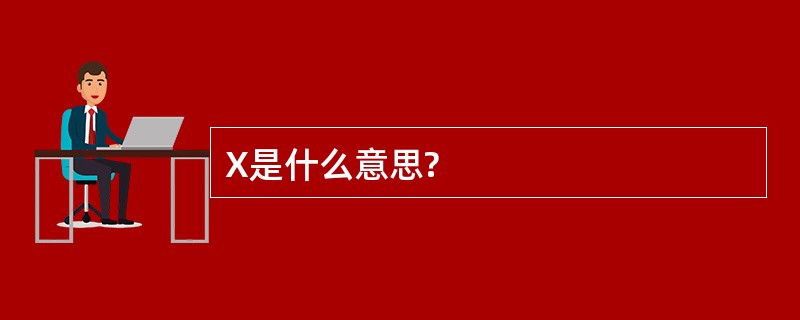 X是什么意思?